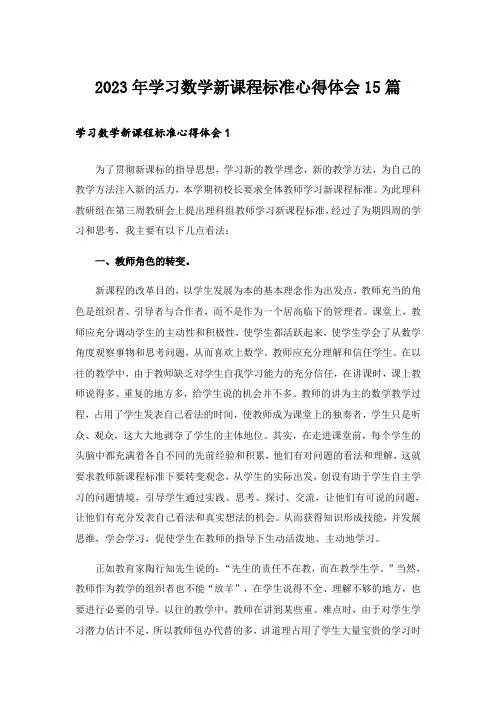 2023年学习数学新课程标准心得体会15篇

学习数学新课程标准心得体会1

为了贯彻新课标的指导思想，学习新的教学理念，新的教学方法，为自己的教学方法注入新的活力，本学期初校长要求全体教师学习新课程标准。为此理科教研组在第三周教研会上提出理科组教师学习新课程标准，经过了为期四周的学习和思考，我主要有以下几点看法：

一、教师角色的转变。

新课程的改革目的，以学生发展为本的基本理念作为出发点，教师充当的角色是组织者、引导者与合作者，而不是作为一个居高临下的管理者。课堂上，教师应充分调动学生的主动性和积极性，使学生都活跃起来，使学生学会了从数学角度观察事物和思考问题，从而喜欢上数学。教师应充分理解和信任学生。在以往的教学中，由于教师缺乏对学生自我学习能力的充分信任，在讲课时，课上教师说得多、重复的地方多，给学生说的机会并不多。教师的讲为主的数学教学过程，占用了学生发表自己看法的时间，使教师成为课堂上的独奏者，学生只是听众、观众，这大大地剥夺了学生的主体地位。其实，在走进课堂前，每个学生的头脑中都充满着各自不同的先前经验和积累，他们有对问题的看法和理解，这就要求教师新课程标准下要转变观念，从学生的实际出发，创设有助于学生自主学习的问题情境，引导学生通过实践、思考、探讨、交流，让他们有可说的问题，让他们有充分发表自己看法和真实想法的机会。从而获得知识形成技能，并发展思维，学会学习，促使学生在教师的指导下生动活泼地、主动地学习。

正如教育家陶行知先生说的：“先生的责任不在教，而在教学生学。”当然，教师作为教学的组织者也不能“放羊”，在学生说得不全、理解不够的地方，也要进行必要的引导。以往的教学中，教师在讲到某些重、难点时，由于对学生学习潜力估计不足，所以教师包办代替的多，讲道理占用了学生大量宝贵的学习时